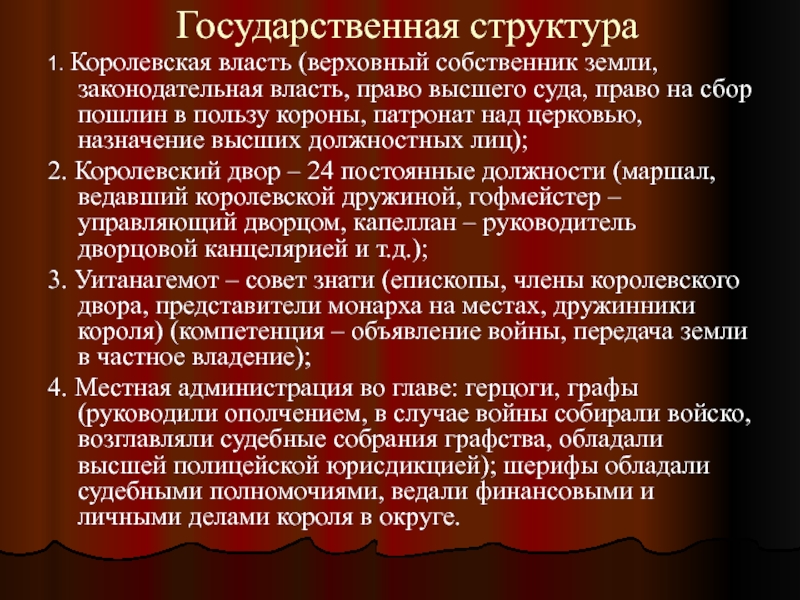 Государственная структура

1. Королевская власть (верховный собственник земли, законодательная власть, право высшего суда, право на сбор пошлин в пользу короны, патронат над церковью, назначение высших должностных лиц);

2. Королевский двор – 24 постоянные должности (маршал, ведавший королевской дружиной, гофмейстер – управляющий дворцом, капеллан – руководитель дворцовой канцелярией и т.д.);

3. Уитанагемот – совет знати (епископы, члены королевского двора, представители монарха на местах, дружинники короля) (компетенция – объявление войны, передача земли в частное владение);

4. Местная администрация во главе: герцоги, графы (руководили ополчением, в случае войны собирали войско, возглавляли судебные собрания графства, обладали высшей полицейской юрисдикцией); шерифы обладали судебными полномочиями, ведали финансовыми и личными делами короля в округе.